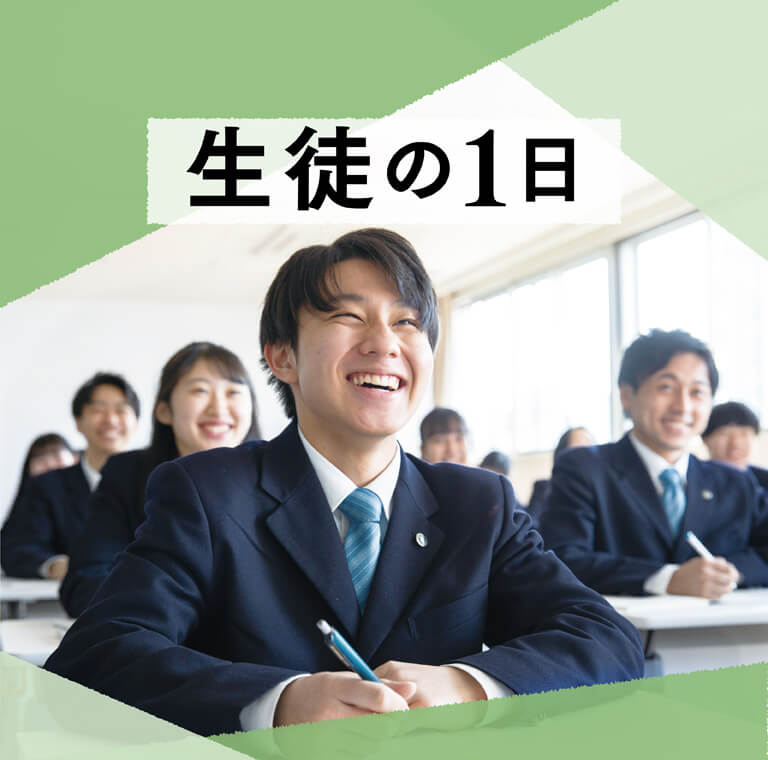 生徒の1日